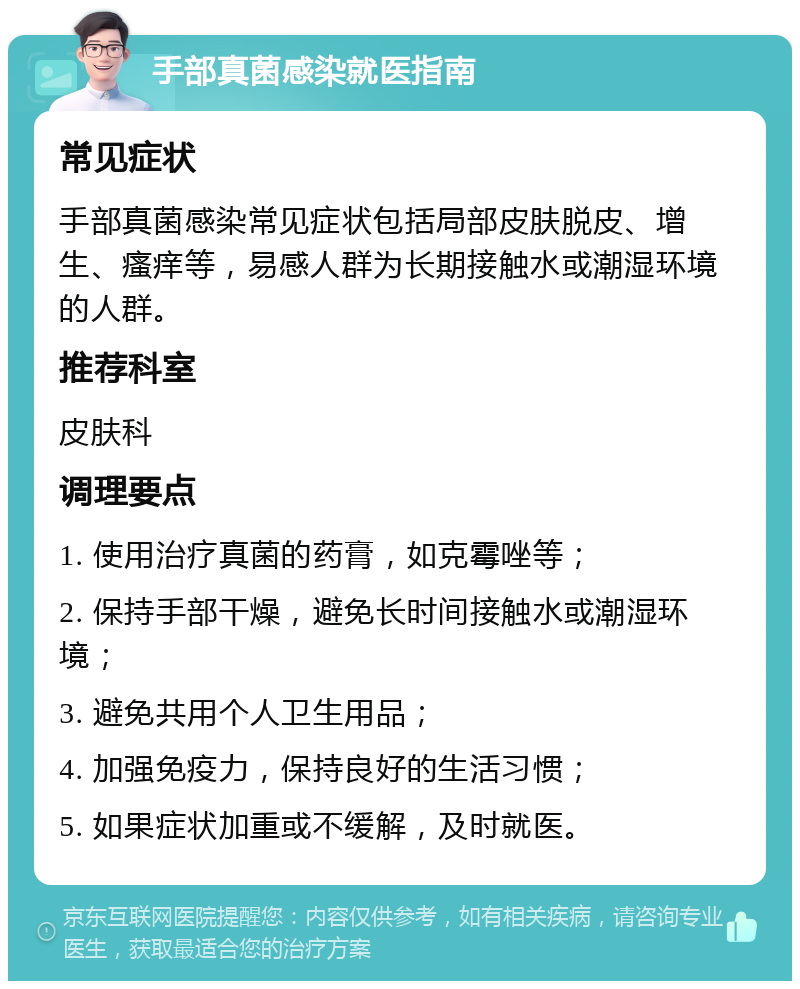 手部真菌感染就医指南

常见症状

手部真菌感染常见症状包括局部皮肤脱皮、增生、瘙痒等，易感人群为长期接触水或潮湿环境的人群。

推荐科室

皮肤科

调理要点

1. 使用治疗真菌的药膏，如克霉唑等；

2. 保持手部干燥，避免长时间接触水或潮湿环境；

3. 避免共用个人卫生用品；

4. 加强免疫力，保持良好的生活习惯；

5. 如果症状加重或不缓解，及时就医。

京东互联网医院提醒您：内容仅供参考，如有相关疾病，请咨询专业医生，获取最适合您的治疗方案